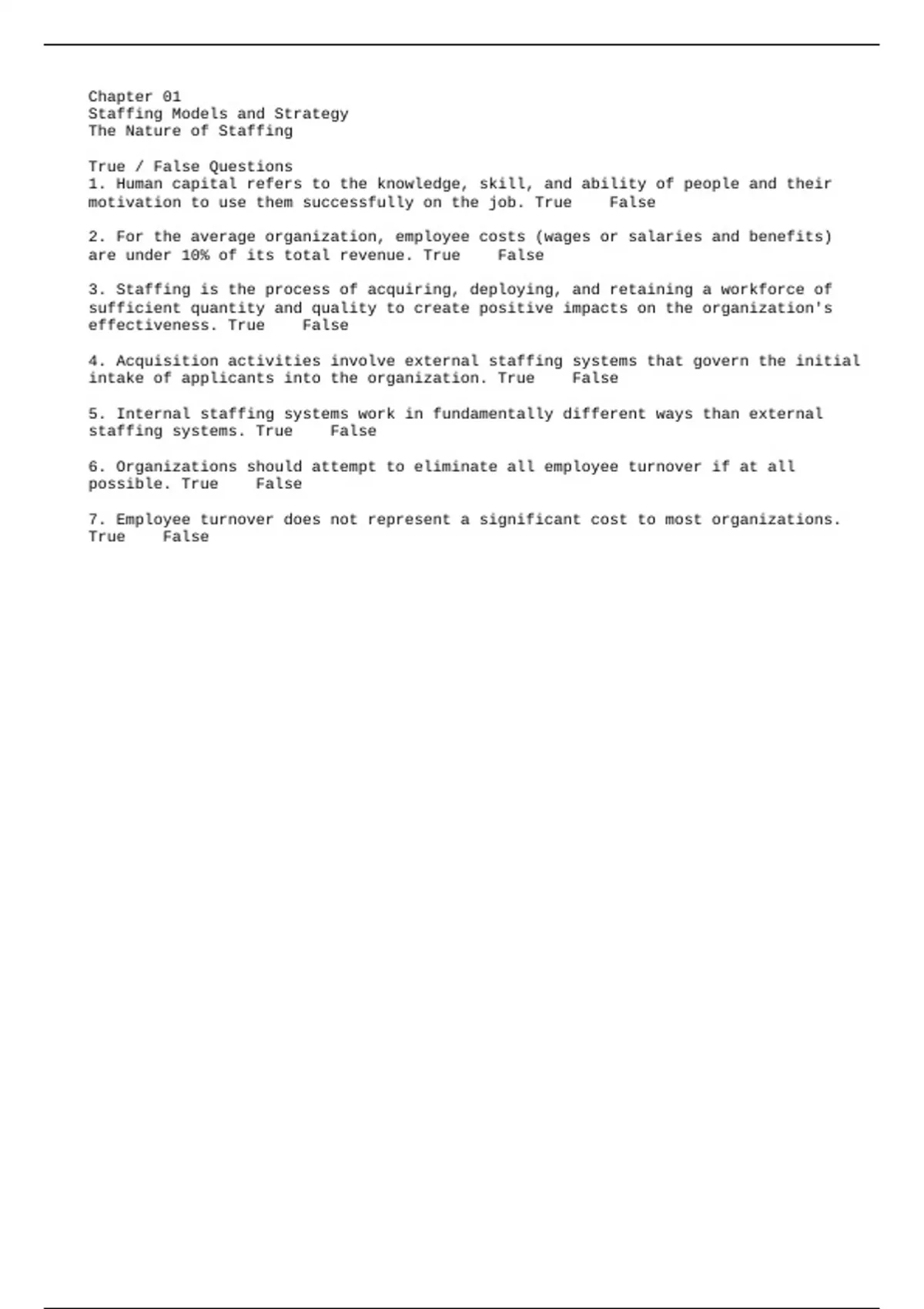 Chapter 01
Staffing Models and Strategy
The Nature of Staffing

True / False Questions
1. Human capital refers to the knowledge, skill, and ability of people and their motivation to use them successfully on the job. True False

2. For the average organization, employee costs (wages or salaries and benefits) are under 10% of its total revenue. True False

3. Staffing is the process of acquiring, deploying, and retaining a workforce of sufficient quantity and quality to create positive impacts on the organization's effectiveness. True False

4. Acquisition activities involve external staffing systems that govern the initial intake of applicants into the organization. True False

5. Internal staffing systems work in fundamentally different ways than external staffing systems. True False

6. Organizations should attempt to eliminate all employee turnover if at all possible. True False

7. Employee turnover does not represent a significant cost to most organizations. True False